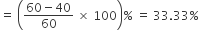 $= \left(\frac{60-40}{60} \times 100\right)\% = 33.33\%$